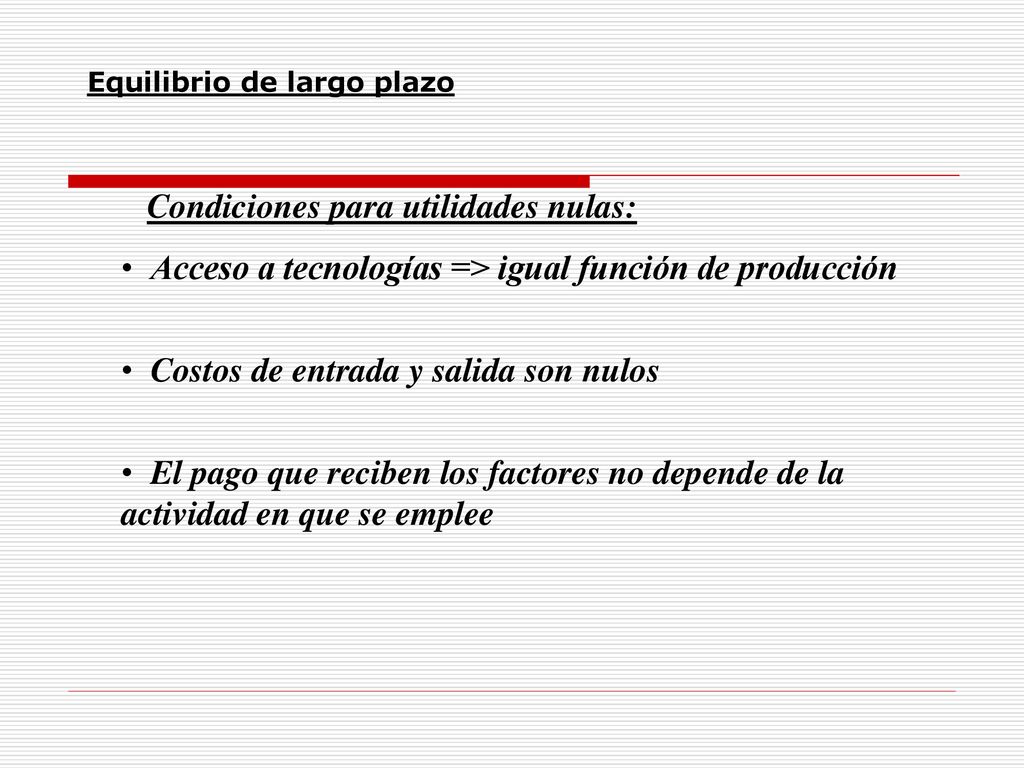 Equilibrio de largo plazo

Condiciones para utilidades nulas:

• Acceso a tecnologías => igual función de producción

• Costos de entrada y salida son nulos

• El pago que reciben los factores no depende de la actividad en que se emplee